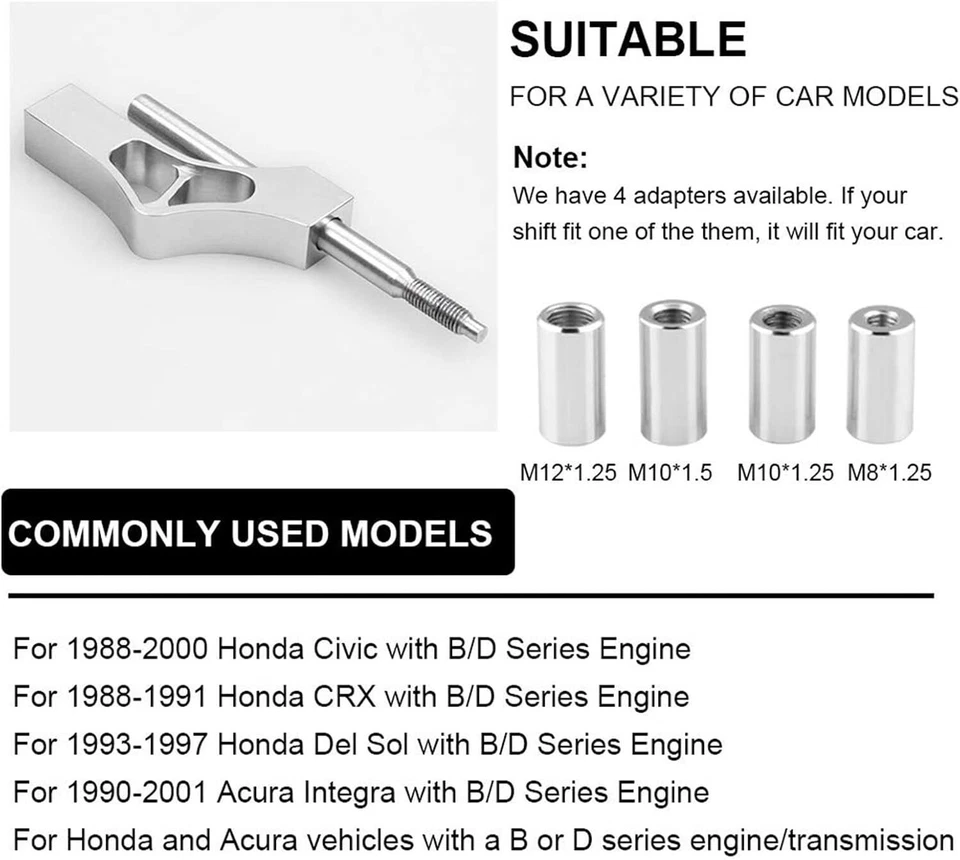 SUITABLE

FOR A VARIETY OF CAR MODELS

Note:

We have 4 adapters available. If your shift fit one of the them, it will fit your car.

M12*1.25 M10*1.5 M10*1.25 M8*1.25

COMMONLY USED MODELS

For 1988-2000 Honda Civic with B/D Series Engine

For 1988-1991 Honda CRX with B/D Series Engine

For 1993-1997 Honda Del Sol with B/D Series Engine

For 1990-2001 Acura Integra with B/D Series Engine

For Honda and Acura vehicles with a B or D series engine/transmission